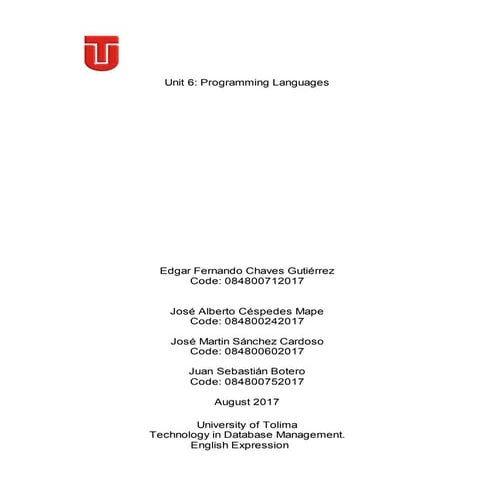 Unit 6: Programming Languages

Edgar Fernando Chaves Gutiérrez
Code: 084800712017

José Alberto Céspedes Mape
Code: 084800242017

José Martin Sánchez Cardoso
Code: 084800602017

Juan Sebastián Botero
Code: 084800752017

August 2017

University of Tolima
Technology in Database Management.
English Expression